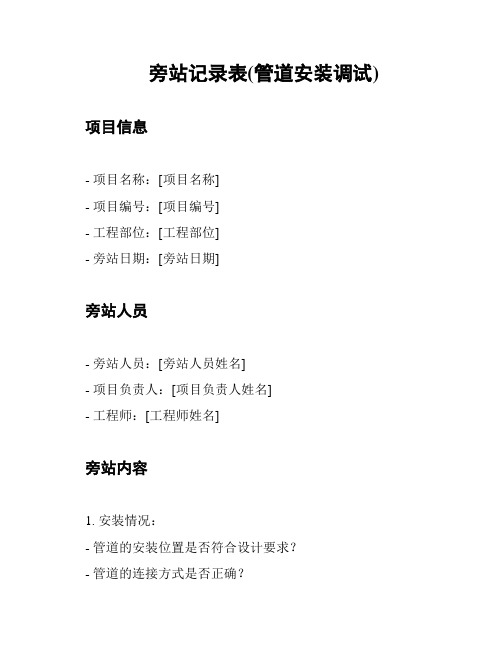 旁站记录表(管道安装调试)

项目信息

- 项目名称：[项目名称]
- 项目编号：[项目编号]
- 工程部位：[工程部位]
- 旁站日期：[旁站日期]

旁站人员

- 旁站人员：[旁站人员姓名]
- 项目负责人：[项目负责人姓名]
- 工程师：[工程师姓名]

旁站内容

1. 安装情况：
- 管道的安装位置是否符合设计要求？
- 管道的连接方式是否正确？